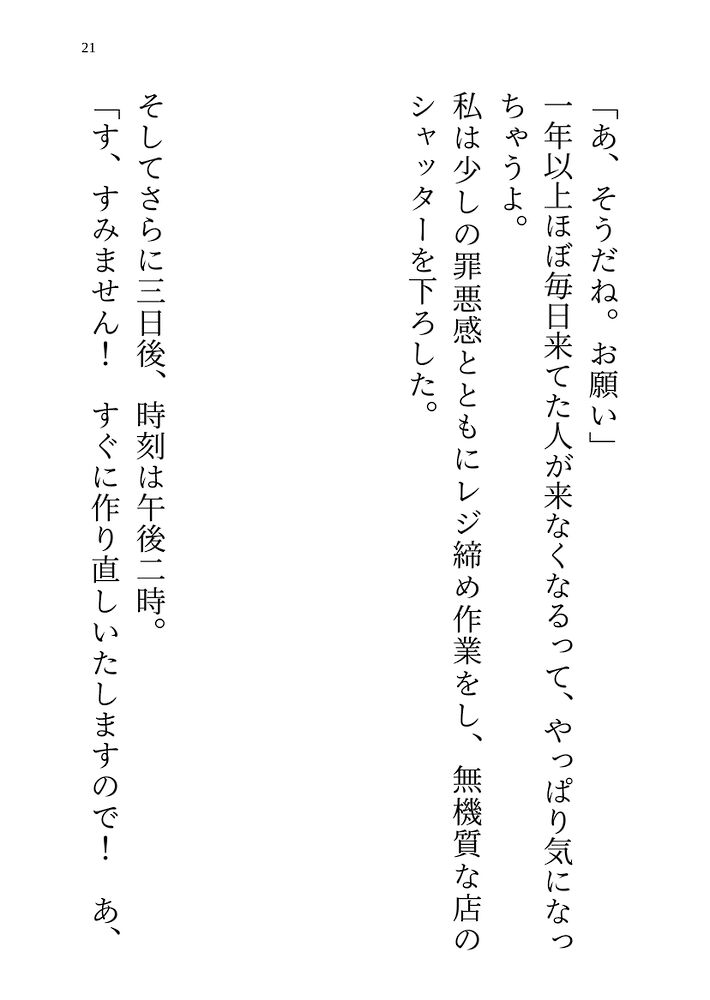 21

「あ、そうだね。お願い」

一年以上ほぼ毎日来てた人が来なくなるって、やっぱり気になっちゃうよ。

私は少しの罪悪感とともにレジ締め作業をし、無機質な店のシャッターを下ろした。

そしてさらに三日後、時刻は午後二時。

「す、すみません！　すぐに作り直しいたしますので！　あ、